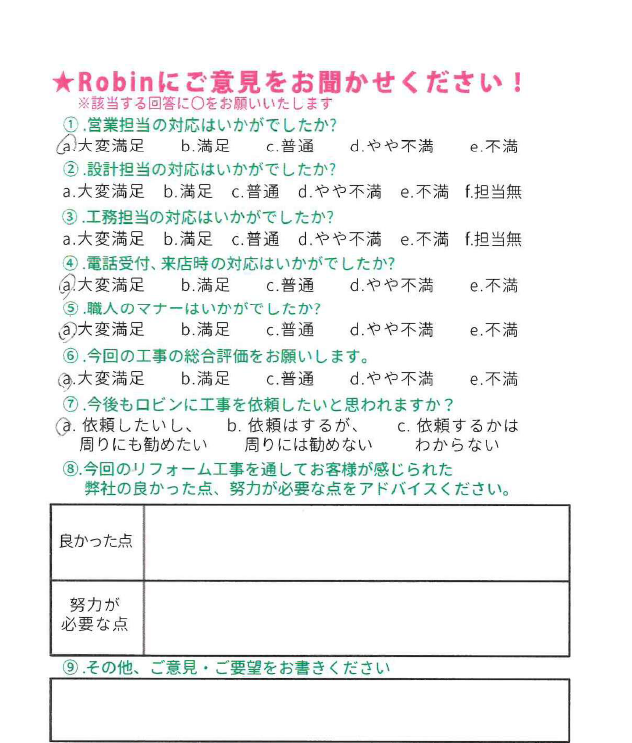 ★Robinにご意見をお聞かせください！
※該当する回答に○をお願いいたします

①.営業担当の対応はいかがでしたか?
a.大変満足　b.満足　c.普通　d.やや不満　e.不満

②.設計担当の対応はいかがでしたか?
a.大変満足　b.満足　c.普通　d.やや不満　e.不満　f.担当無

③.工務担当の対応はいかがでしたか?
a.大変満足　b.満足　c.普通　d.やや不満　e.不満　f.担当無

④.電話受付、来店時の対応はいかがでしたか?
a.大変満足　b.満足　c.普通　d.やや不満　e.不満

⑤.職人のマナーはいかがでしたか?
a.大変満足　b.満足　c.普通　d.やや不満　e.不満

⑥.今回の工事の総合評価をお願いします。
a.大変満足　b.満足　c.普通　d.やや不満　e.不満

⑦.今後もロビンに工事を依頼したいと思われますか？
a. 依頼したいし、周りにも勧めたい　b. 依頼はするが、周りには勧めない　c. 依頼するかはわからない

⑧.今回のリフォーム工事を通してお客様が感じられた弊社の良かった点、努力が必要な点をアドバイスください。

| 良かった点 | |
|---|---|
| 努力が必要な点 | |

⑨.その他、ご意見・ご要望をお書きください